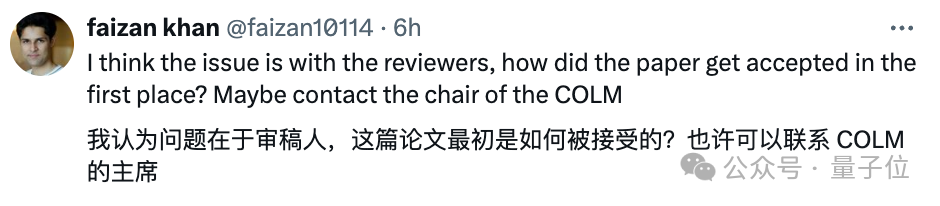 faizan khan @faizan10114 · 6h
I think the issue is with the reviewers, how did the paper get accepted in the first place? Maybe contact the chair of the COLM

我认为问题在于审稿人，这篇论文最初是如何被接受的？也许可以联系 COLM 的主席

公众号 · 量子位